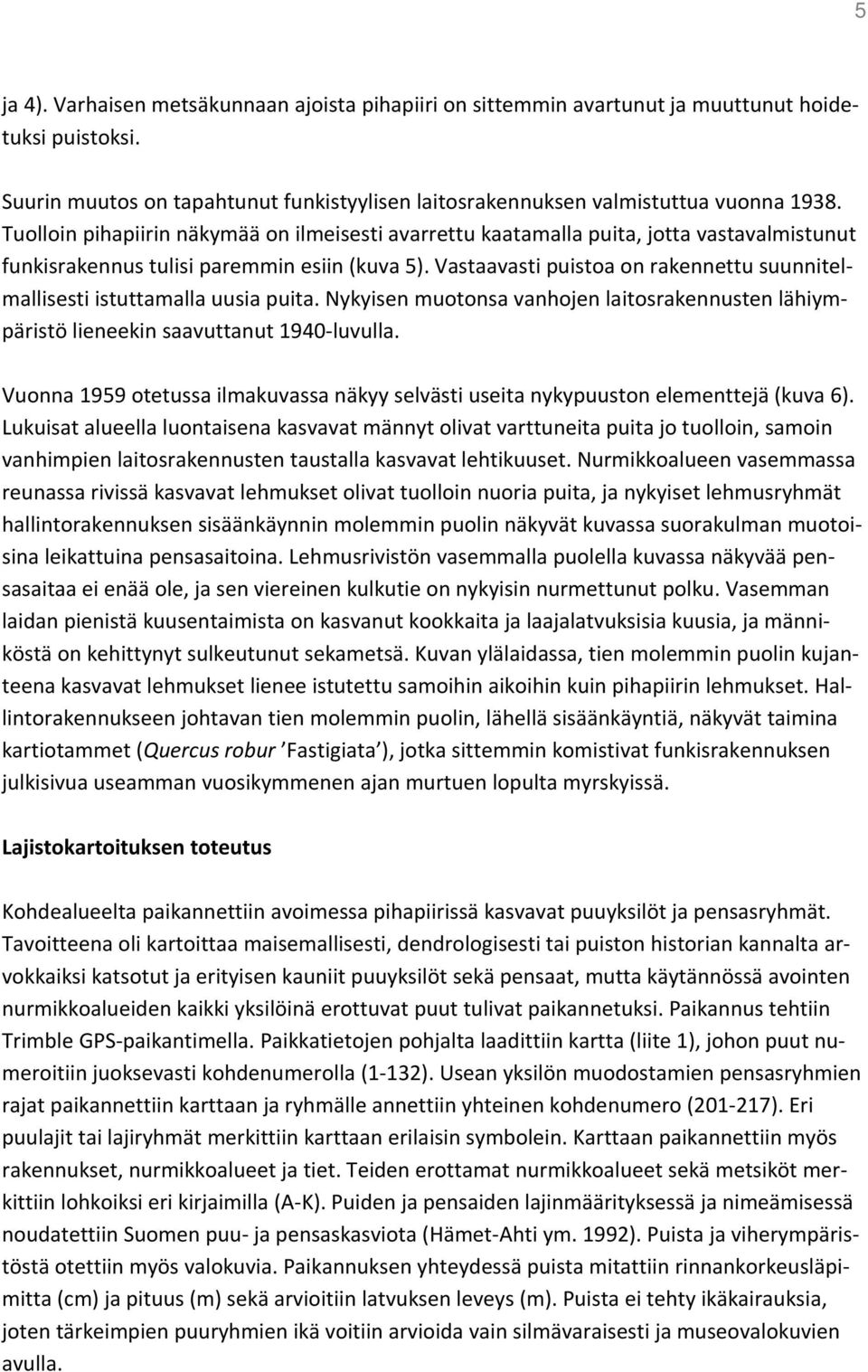 5

ja 4). Varhaisen metsäkunnaan ajoista pihapiiri on sittemmin avartunut ja muuttunut hoidetuksi puistoksi.

Suurin muutos on tapahtunut funkistyylisen laitosrakennuksen valmistuttua vuonna 1938. Tuolloin pihapiirin näkymää on ilmeisesti avarrettu kaatamalla puita, jotta vastavalmistunut funkisrakennus tulisi paremmin esiin (kuva 5). Vastaavasti puistoa on rakennettu suunnitelmallisesti istuttamalla uusia puita. Nykyisen muotonsa vanhojen laitosrakennusten lähiympäristö lieneekin saavuttanut 1940-luvulla.

Vuonna 1959 otetussa ilmakuvassa näkyy selvästi useita nykypuuston elementtejä (kuva 6). Lukuisat alueella luontaisena kasvavat männyt olivat varttuneita puita jo tuolloin, samoin vanhimpien laitosrakennusten taustalla kasvavat lehtikuuset. Nurmikkoalueen vasemmassa reunassa rivissä kasvavat lehmukset olivat tuolloin nuoria puita, ja nykyiset lehmusryhmät hallintorakennuksen sisäänkäynnin molemmin puolin näkyvät kuvassa suorakulman muotoisina leikattuina pensasaitoina. Lehmusrivistön vasemmalla puolella kuvassa näkyvää pensasaitaa ei enää ole, ja sen viereinen kulkutie on nykyisin nurmettunut polku. Vasemman laidan pienistä kuusentaimista on kasvanut kookkaita ja laajalatvuksisia kuusia, ja männiköstä on kehittynyt sulkeutunut sekametsä. Kuvan ylälaidassa, tien molemmin puolin kujanteena kasvavat lehmukset lienee istutettu samoihin aikoihin kuin pihapiirin lehmukset. Hallintorakennukseen johtavan tien molemmin puolin, lähellä sisäänkäyntiä, näkyvät taimina kartiotammet (Quercus robur 'Fastigiata'), jotka sittemmin komistivat funkisrakennuksen julkisivua useamman vuosikymmenen ajan murtuen lopulta myrskyissä.

Lajistokartoituksen toteutus

Kohdealueelta paikannettiin avoimessa pihapiirissä kasvavat puuyksilöt ja pensasryhmät. Tavoitteena oli kartoittaa maisemallisesti, dendrologisesti tai puiston historian kannalta arvokkaiksi katsotut ja erityisen kauniit puuyksilöt sekä pensaat, mutta käytännössä avointen nurmikkoalueiden kaikki yksilöinä erottuvat puut tulivat paikannetuksi. Paikannus tehtiin Trimble GPS-paikantimella. Paikkatietojen pohjalta laadittiin kartta (liite 1), johon puut numeroitiin juoksevasti kohdenumerolla (1-132). Usean yksilön muodostamien pensasryhmien rajat paikannettiin karttaan ja ryhmälle annettiin yhteinen kohdenumero (201-217). Eri puulajit tai lajiryhmät merkittiin karttaan erilaisin symbolein. Karttaan paikannettiin myös rakennukset, nurmikkoalueet ja tiet. Teiden erottamat nurmikkoalueet sekä metsiköt merkittiin lohkoiksi eri kirjaimilla (A-K). Puiden ja pensaiden lajinmäärityksessä ja nimeämisessä noudatettiin Suomen puu- ja pensaskasviota (Hämet-Ahti ym. 1992). Puista ja viherympäristöstä otettiin myös valokuvia. Paikannuksen yhteydessä puista mitattiin rinnankorkeusläpimitta (cm) ja pituus (m) sekä arvioitiin latvuksen leveys (m). Puista ei tehty ikäkairauksia, joten tärkeimpien puuryhmien ikä voitiin arvioida vain silmävaraisesti ja museovalokuvien avulla.